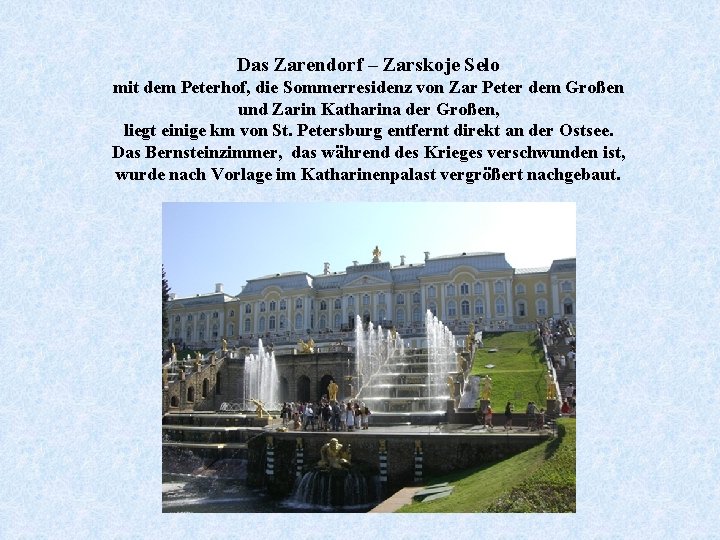 Das Zarendorf – Zarskoje Selo
mit dem Peterhof, die Sommerresidenz von Zar Peter dem Großen
und Zarin Katharina der Großen,
liegt einige km von St. Petersburg entfernt direkt an der Ostsee.
Das Bernsteinzimmer, das während des Krieges verschwunden ist,
wurde nach Vorlage im Katharinenpalast vergrößert nachgebaut.